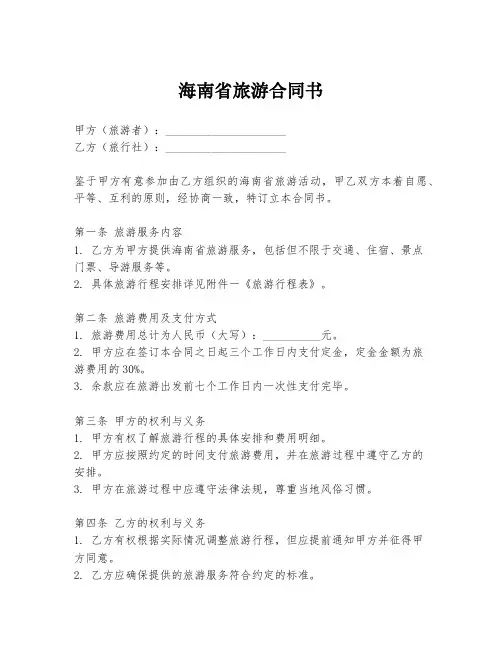 海南省旅游合同书

甲方（旅游者）：____________________
乙方（旅行社）：____________________

鉴于甲方有意参加由乙方组织的海南省旅游活动，甲乙双方本着自愿、平等、互利的原则，经协商一致，特订立本合同书。

第一条 旅游服务内容
1. 乙方为甲方提供海南省旅游服务，包括但不限于交通、住宿、景点门票、导游服务等。
2. 具体旅游行程安排详见附件一《旅游行程表》。

第二条 旅游费用及支付方式
1. 旅游费用总计为人民币（大写）：__________元。
2. 甲方应在签订本合同之日起三个工作日内支付定金，定金金额为旅游费用的30%。
3. 余款应在旅游出发前七个工作日内一次性支付完毕。

第三条 甲方的权利与义务
1. 甲方有权了解旅游行程的具体安排和费用明细。
2. 甲方应按照约定的时间支付旅游费用，并在旅游过程中遵守乙方的安排。
3. 甲方在旅游过程中应遵守法律法规，尊重当地风俗习惯。

第四条 乙方的权利与义务
1. 乙方有权根据实际情况调整旅游行程，但应提前通知甲方并征得甲方同意。
2. 乙方应确保提供的旅游服务符合约定的标准。